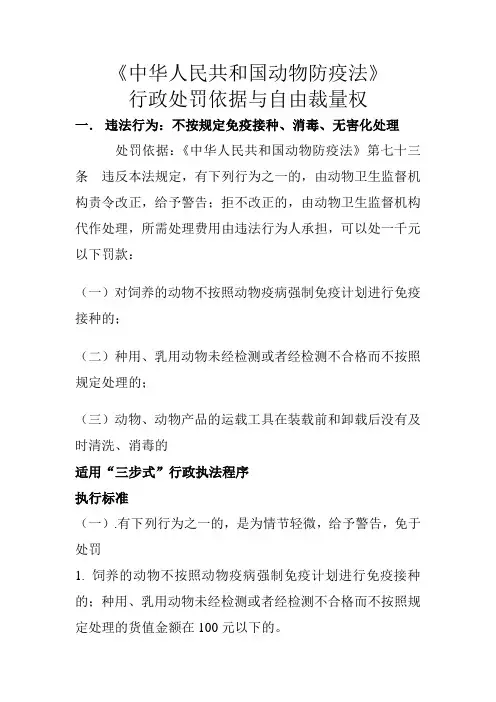 《中华人民共和国动物防疫法》
行政处罚依据与自由裁量权

一． 违法行为：不按规定免疫接种、消毒、无害化处理

处罚依据：《中华人民共和国动物防疫法》第七十三条 违反本法规定，有下列行为之一的，由动物卫生监督机构责令改正，给予警告；拒不改正的，由动物卫生监督机构代作处理，所需处理费用由违法行为人承担，可以处一千元以下罚款：

（一）对饲养的动物不按照动物疫病强制免疫计划进行免疫接种的；

（二）种用、乳用动物未经检测或者经检测不合格而不按照规定处理的；

（三）动物、动物产品的运载工具在装载前和卸载后没有及时清洗、消毒的

适用“三步式”行政执法程序

执行标准

（一）.有下列行为之一的，是为情节轻微，给予警告，免于处罚

1. 饲养的动物不按照动物疫病强制免疫计划进行免疫接种的；种用、乳用动物未经检测或者经检测不合格而不按照规定处理的货值金额在 100 元以下的。